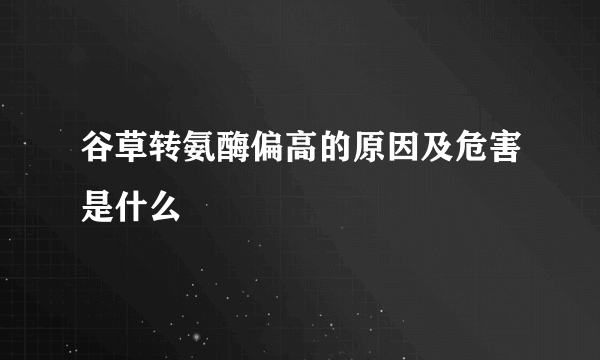 谷草转氨酶偏高的原因及危害是什么